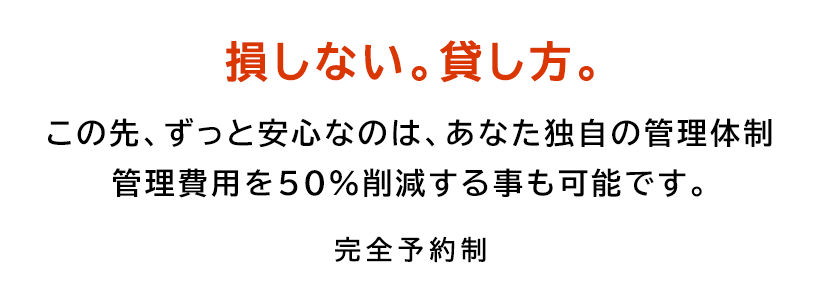 損しない。貸し方。

この先、ずっと安心なのは、あなた独自の管理体制
管理費用を50％削減する事も可能です。

完全予約制